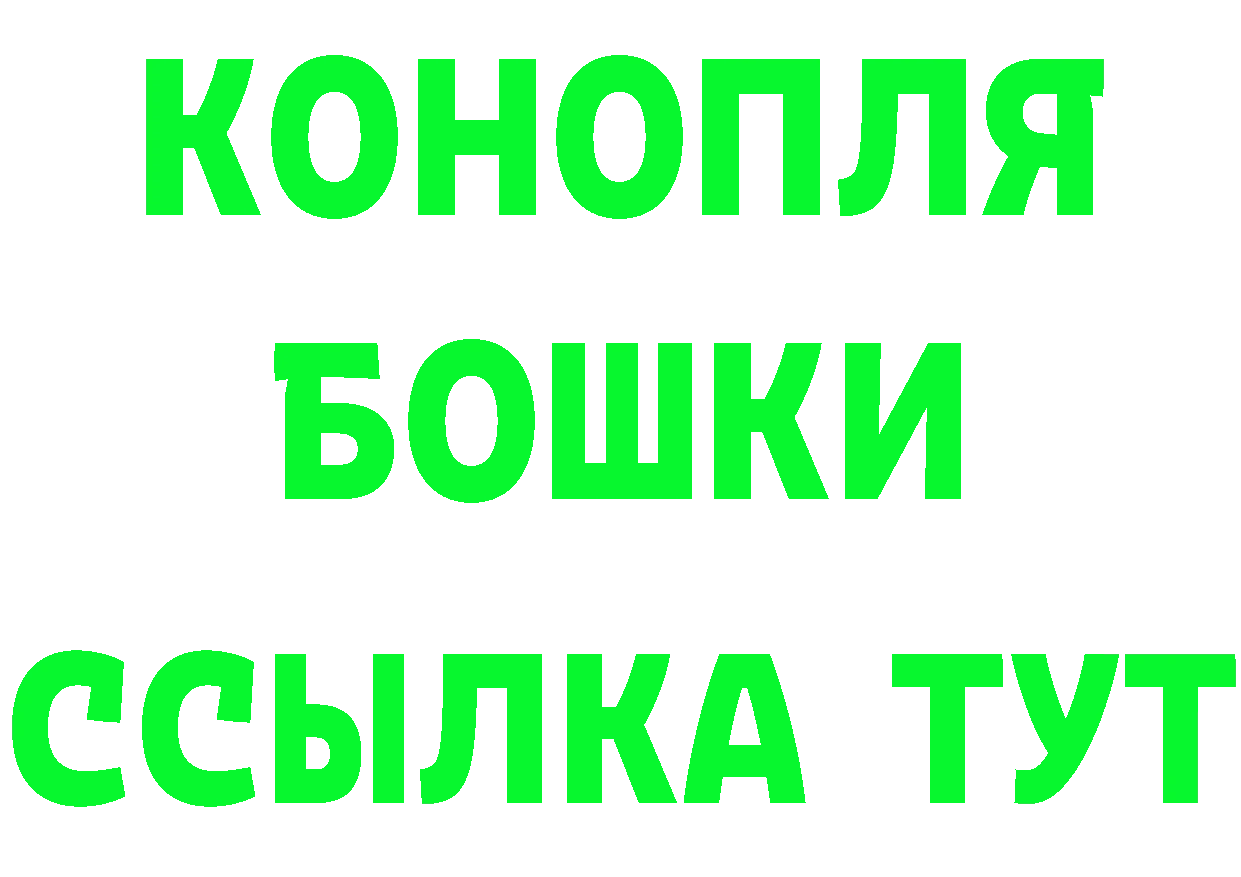 КОНОПЛЯ
БОШКИ
ССЫЛКА ТУТ